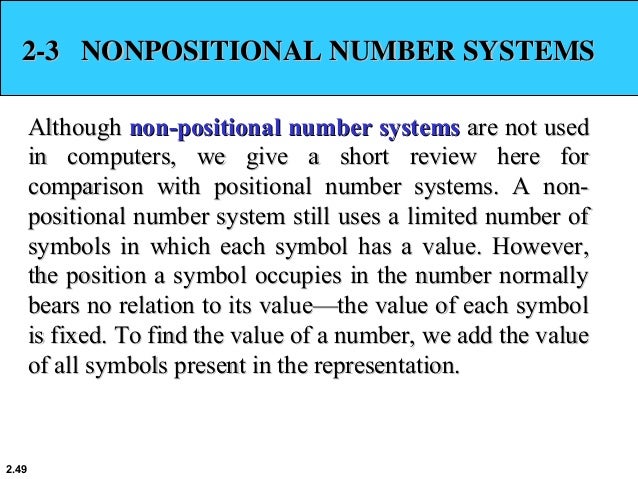 2-3 NONPOSITIONAL NUMBER SYSTEMS

Although non-positional number systems are not used in computers, we give a short review here for comparison with positional number systems. A non-positional number system still uses a limited number of symbols in which each symbol has a value. However, the position a symbol occupies in the number normally bears no relation to its value—the value of each symbol is fixed. To find the value of a number, we add the value of all symbols present in the representation.

2.49